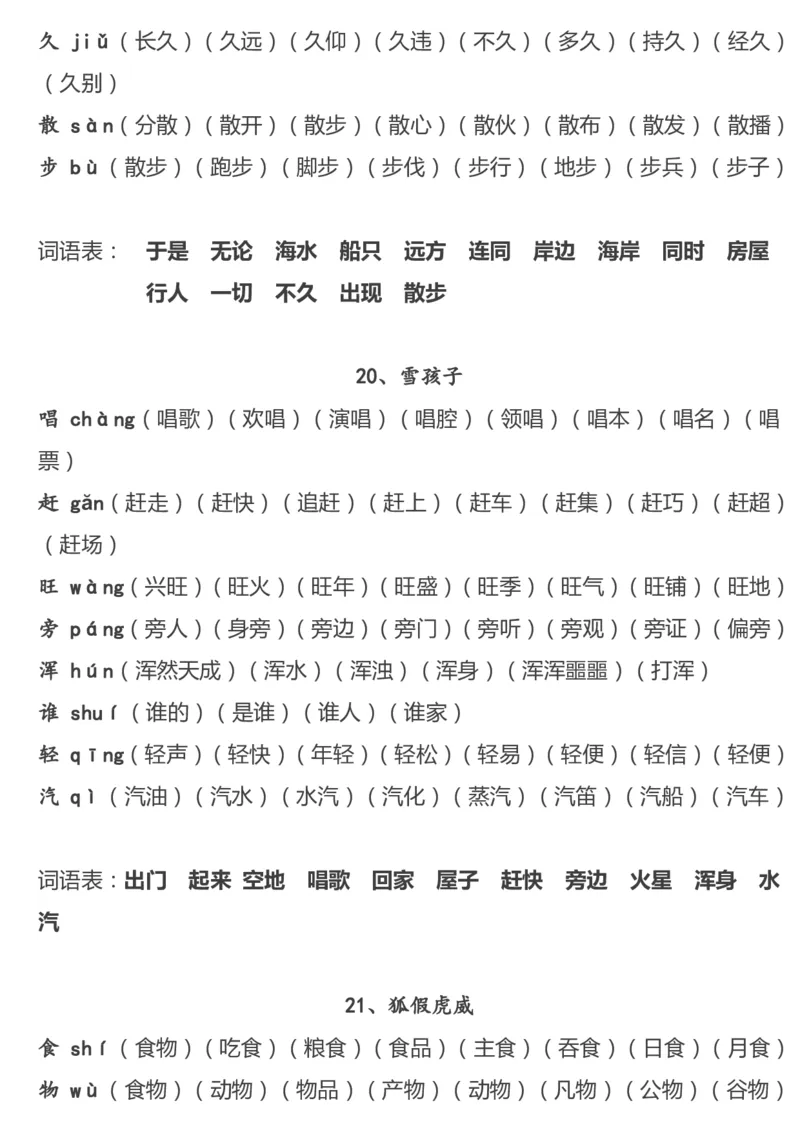 久 jiǔ（长久）（久远）（久仰）（久违）（不久）（多久）（持久）（经久）（久别）
散 sàn（分散）（散开）（散步）（散心）（散伙）（散布）（散发）（散播）
步 bù（散步）（跑步）（脚步）（步伐）（步行）（地步）（步兵）（步子）

词语表： 于是 无论 海水 船只 远方 连同 岸边 海岸 同时 房屋 行人 一切 不久 出现 散步

20、雪孩子

唱 chàng（唱歌）（欢唱）（演唱）（唱腔）（领唱）（唱本）（唱名）（唱票）
赶 gǎn（赶走）（赶快）（追赶）（赶上）（赶车）（赶集）（赶巧）（赶超）（赶场）
旺 wàng（兴旺）（旺火）（旺年）（旺盛）（旺季）（旺气）（旺铺）（旺地）
旁 páng（旁人）（身旁）（旁边）（旁门）（旁听）（旁观）（旁证）（偏旁）
浑 hún（浑然天成）（浑水）（浑浊）（浑身）（浑浑噩噩）（打浑）
谁 shuí（谁的）（是谁）（谁人）（谁家）
轻 qīng（轻声）（轻快）（年轻）（轻松）（轻易）（轻便）（轻信）（轻便）
汽 qì（汽油）（汽水）（水汽）（汽化）（蒸汽）（汽笛）（汽船）（汽车）

词语表：出门 起来 空地 唱歌 回家 屋子 赶快 旁边 火星 浑身 水汽

21、狐假虎威

食 shí（食物）（吃食）（粮食）（食品）（主食）（吞食）（日食）（月食）
物 wù（食物）（动物）（物品）（产物）（动物）（凡物）（公物）（谷物）